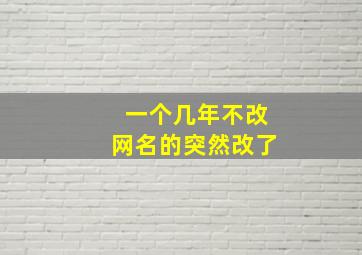 一个几年不改
网名的突然改了